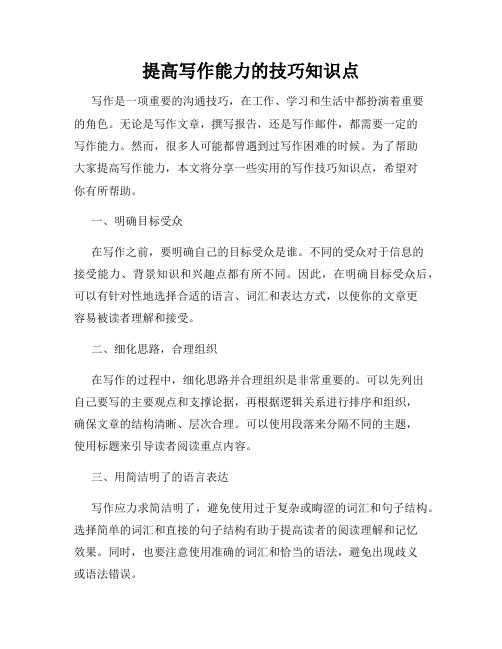 提高写作能力的技巧知识点

写作是一项重要的沟通技巧，在工作、学习和生活中都扮演着重要的角色。无论是写作文章，撰写报告，还是写作邮件，都需要一定的写作能力。然而，很多人可能都曾遇到过写作困难的时候。为了帮助大家提高写作能力，本文将分享一些实用的写作技巧知识点，希望对你有所帮助。

一、明确目标受众

在写作之前，要明确自己的目标受众是谁。不同的受众对于信息的接受能力、背景知识和兴趣点都有所不同。因此，在明确目标受众后，可以有针对性地选择合适的语言、词汇和表达方式，以使你的文章更容易被读者理解和接受。

二、细化思路，合理组织

在写作的过程中，细化思路并合理组织是非常重要的。可以先列出自己要写的主要观点和支撑论据，再根据逻辑关系进行排序和组织，确保文章的结构清晰、层次合理。可以使用段落来分隔不同的主题，使用标题来引导读者阅读重点内容。

三、用简洁明了的语言表达

写作应力求简洁明了，避免使用过于复杂或晦涩的词汇和句子结构。选择简单的词汇和直接的句子结构有助于提高读者的阅读理解和记忆效果。同时，也要注意使用准确的词汇和恰当的语法，避免出现歧义或语法错误。